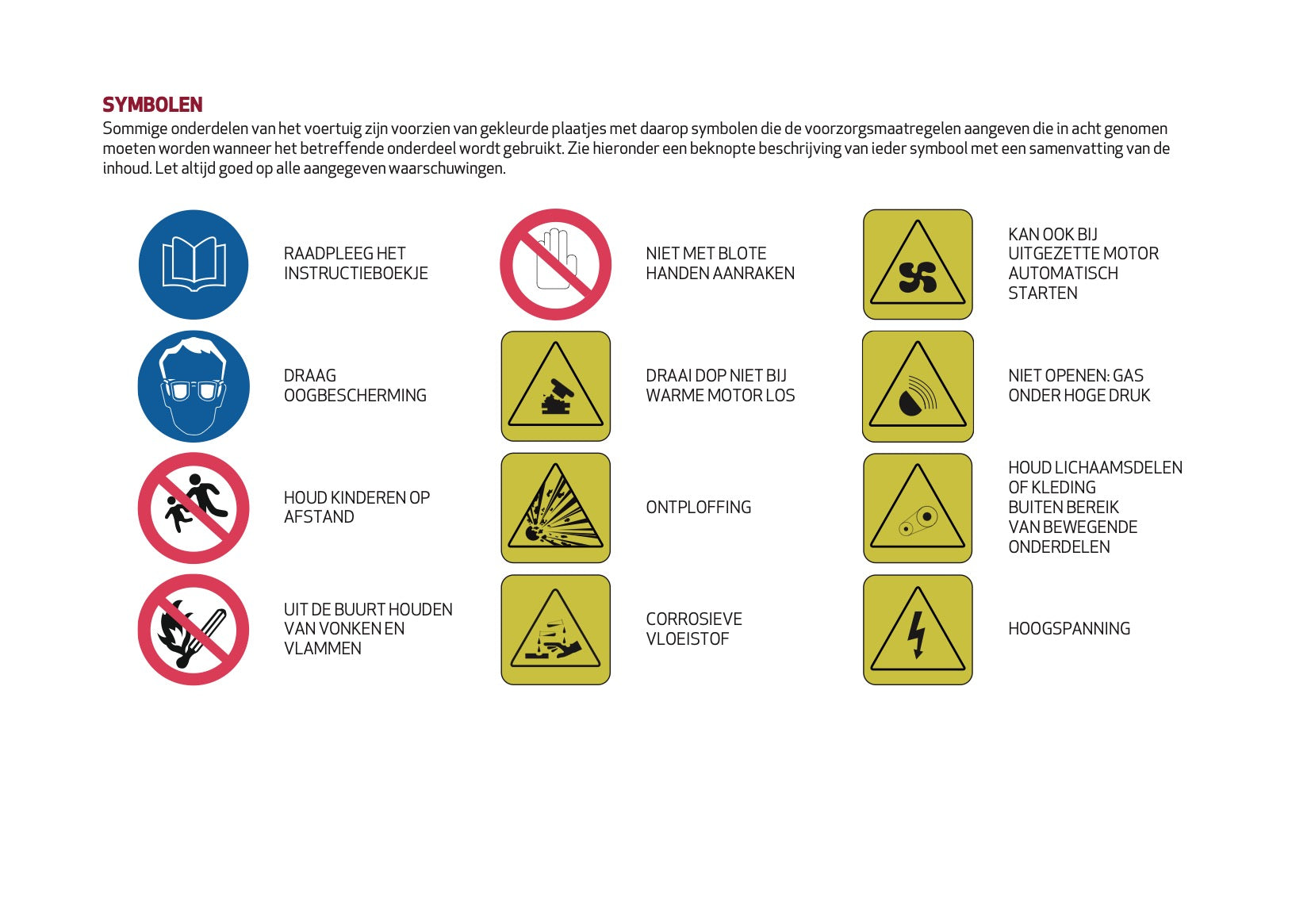 SYMBOLEN

Sommige onderdelen van het voertuig zijn voorzien van gekleurde plaatjes met daarop symbolen die de voorzorgsmaatregelen aangeven die in acht genomen moeten worden wanneer het betreffende onderdeel wordt gebruikt. Zie hieronder een beknopte beschrijving van ieder symbool met een samenvatting van de inhoud. Let altijd goed op alle aangegeven waarschuwingen.

RAADPLEEG HET INSTRUCTIEBOEKJE

DRAAG OOGBESCHERMING

HOUD KINDEREN OP AFSTAND

UIT DE BUURT HOUDEN VAN VONKEN EN VLAMMEN

NIET MET BLOTE HANDEN AANRAKEN

DRAAI DOP NIET BIJ WARME MOTOR LOS

ONTPLOFFING

CORROSIEVE VLOEISTOF

KAN OOK BIJ UITGEZETTE MOTOR AUTOMATISCH STARTEN

NIET OPENEN: GAS ONDER HOGE DRUK

HOUD LICHAAMSDELEN OF KLEDING BUITEN BEREIK VAN BEWEGENDE ONDERDELEN

HOOGSPANNING